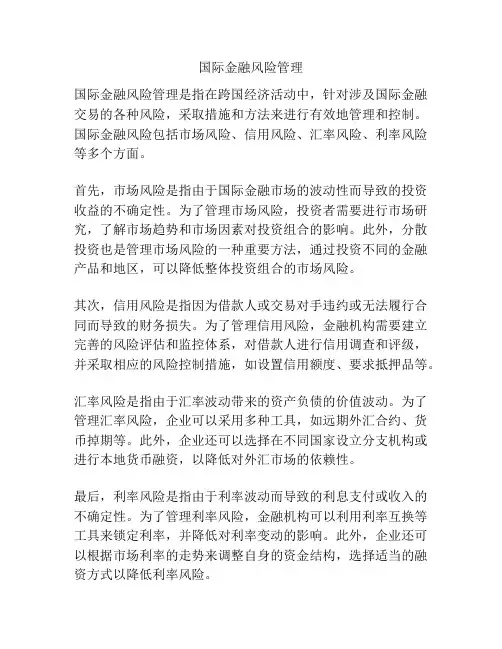 国际金融风险管理

国际金融风险管理是指在跨国经济活动中，针对涉及国际金融交易的各种风险，采取措施和方法来进行有效地管理和控制。国际金融风险包括市场风险、信用风险、汇率风险、利率风险等多个方面。

首先，市场风险是指由于国际金融市场的波动性而导致的投资收益的不确定性。为了管理市场风险，投资者需要进行市场研究，了解市场趋势和市场因素对投资组合的影响。此外，分散投资也是管理市场风险的一种重要方法，通过投资不同的金融产品和地区，可以降低整体投资组合的市场风险。

其次，信用风险是指因为借款人或交易对手违约或无法履行合同而导致的财务损失。为了管理信用风险，金融机构需要建立完善的风险评估和监控体系，对借款人进行信用调查和评级，并采取相应的风险控制措施，如设置信用额度、要求抵押品等。

汇率风险是指由于汇率波动带来的资产负债的价值波动。为了管理汇率风险，企业可以采用多种工具，如远期外汇合约、货币掉期等。此外，企业还可以选择在不同国家设立分支机构或进行本地货币融资，以降低对外汇市场的依赖性。

最后，利率风险是指由于利率波动而导致的利息支付或收入的不确定性。为了管理利率风险，金融机构可以利用利率互换等工具来锁定利率，并降低对利率变动的影响。此外，企业还可以根据市场利率的走势来调整自身的资金结构，选择适当的融资方式以降低利率风险。